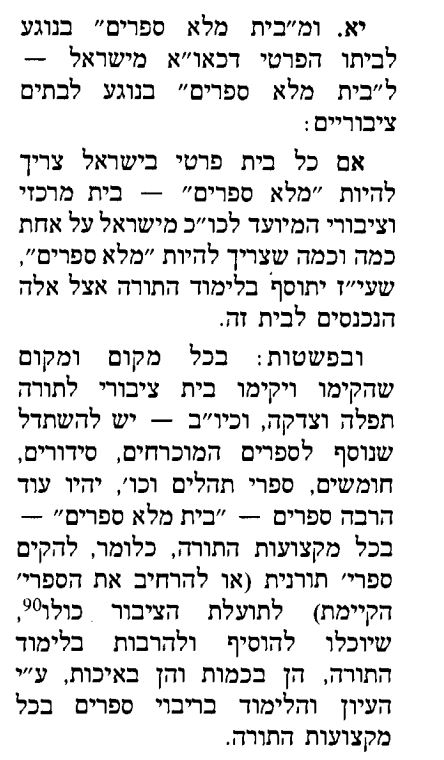 יא. ומ"בית מלא ספרים" בנוגע לביתו הפרטי דכאו"א מישראל — ל"בית מלא ספרים" בנוגע לבתים ציבוריים:

אם כל בית פרטי בישראל צריך להיות "מלא ספרים" — בית מרכזי וציבורי המיועד לכו"כ מישראל על אחת כמה וכמה שצריך להיות "מלא ספרים", שעי"ז יתוסף בלימוד התורה אצל אלה הנכנסים לבית זה.

ובפשטות: בכל מקום ומקום שהקימו ויקימו בית ציבורי לתורה תפלה וצדקה, וכיו"ב — יש להשתדל שנוסף לספרים המוכרחים, סידורים, חומשים, ספרי תהלים וכו', יהיו עוד הרבה ספרים — "בית מלא ספרים" — בכל מקצועות התורה, כלומר, להקים ספרי' תורנית (או להרחיב את הספרי' הקיימת) לתועלת הציבור כולו$^{90}$, שיוכלו להוסיף ולהרבות בלימוד התורה, הן בכמות והן באיכות, ע"י העיון והלימוד בריבוי ספרים בכל מקצועות התורה.